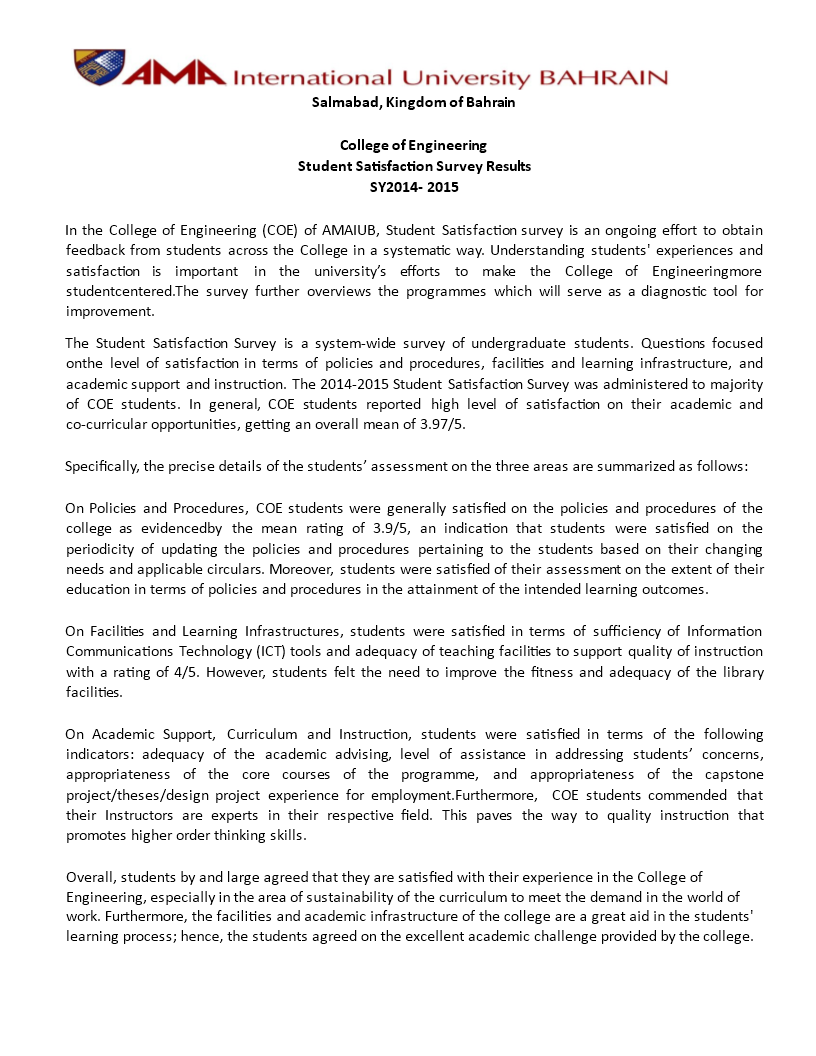 AMA International University BAHRAIN
Salmabad, Kingdom of Bahrain

College of Engineering
Student Satisfaction Survey Results
SY2014- 2015

In the College of Engineering (COE) of AMAIUB, Student Satisfaction survey is an ongoing effort to obtain feedback from students across the College in a systematic way. Understanding students' experiences and satisfaction is important in the university's efforts to make the College of Engineeringmore studentcentered.The survey further overviews the programmes which will serve as a diagnostic tool for improvement.

The Student Satisfaction Survey is a system-wide survey of undergraduate students. Questions focused onthe level of satisfaction in terms of policies and procedures, facilities and learning infrastructure, and academic support and instruction. The 2014-2015 Student Satisfaction Survey was administered to majority of COE students. In general, COE students reported high level of satisfaction on their academic and co-curricular opportunities, getting an overall mean of 3.97/5.

Specifically, the precise details of the students' assessment on the three areas are summarized as follows:

On Policies and Procedures, COE students were generally satisfied on the policies and procedures of the college as evidencedby the mean rating of 3.9/5, an indication that students were satisfied on the periodicity of updating the policies and procedures pertaining to the students based on their changing needs and applicable circulars. Moreover, students were satisfied of their assessment on the extent of their education in terms of policies and procedures in the attainment of the intended learning outcomes.

On Facilities and Learning Infrastructures, students were satisfied in terms of sufficiency of Information Communications Technology (ICT) tools and adequacy of teaching facilities to support quality of instruction with a rating of 4/5. However, students felt the need to improve the fitness and adequacy of the library facilities.

On Academic Support, Curriculum and Instruction, students were satisfied in terms of the following indicators: adequacy of the academic advising, level of assistance in addressing students' concerns, appropriateness of the core courses of the programme, and appropriateness of the capstone project/theses/design project experience for employment.Furthermore, COE students commended that their Instructors are experts in their respective field. This paves the way to quality instruction that promotes higher order thinking skills.

Overall, students by and large agreed that they are satisfied with their experience in the College of Engineering, especially in the area of sustainability of the curriculum to meet the demand in the world of work. Furthermore, the facilities and academic infrastructure of the college are a great aid in the students' learning process; hence, the students agreed on the excellent academic challenge provided by the college.